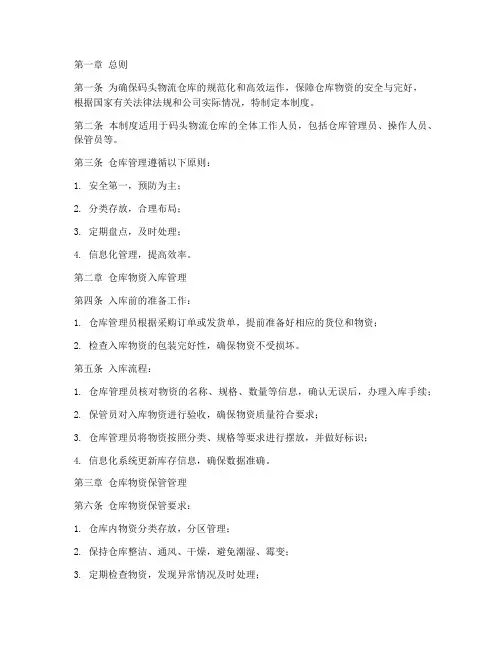 第一章 总则

第一条 为确保码头物流仓库的规范化和高效运作，保障仓库物资的安全与完好，根据国家有关法律法规和公司实际情况，特制定本制度。

第二条 本制度适用于码头物流仓库的全体工作人员，包括仓库管理员、操作人员、保管员等。

第三条 仓库管理遵循以下原则：

1. 安全第一，预防为主；

2. 分类存放，合理布局；

3. 定期盘点，及时处理；

4. 信息化管理，提高效率。

第二章 仓库物资入库管理

第四条 入库前的准备工作：

1. 仓库管理员根据采购订单或发货单，提前准备好相应的货位和物资；

2. 检查入库物资的包装完好性，确保物资不受损坏。

第五条 入库流程：

1. 仓库管理员核对物资的名称、规格、数量等信息，确认无误后，办理入库手续；

2. 保管员对入库物资进行验收，确保物资质量符合要求；

3. 仓库管理员将物资按照分类、规格等要求进行摆放，并做好标识；

4. 信息化系统更新库存信息，确保数据准确。

第三章 仓库物资保管管理

第六条 仓库物资保管要求：

1. 仓库内物资分类存放，分区管理；

2. 保持仓库整洁、通风、干燥，避免潮湿、霉变；

3. 定期检查物资，发现异常情况及时处理；